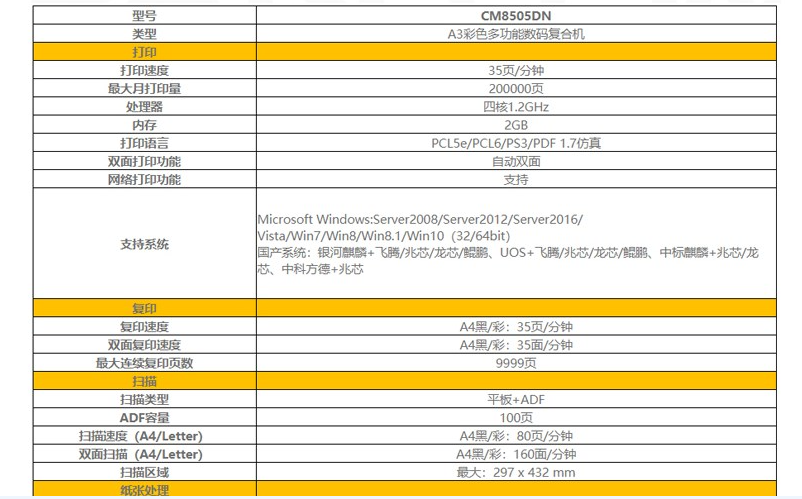 | 型号 | CM8505DN |
|---|---|
| 类型 | A3彩色多功能数码复合机 |
| 打印 | |
| 打印速度 | 35页/分钟 |
| 最大月打印量 | 200000页 |
| 处理器 | 四核1.2GHz |
| 内存 | 2GB |
| 打印语言 | PCL5e/PCL6/PS3/PDF 1.7仿真 |
| 双面打印功能 | 自动双面 |
| 网络打印功能 | 支持 |
| 支持系统 | Microsoft Windows:Server2008/Server2012/Server2016/ Vista/Win7/Win8/Win8.1/Win10（32/64bit） 国产系统：银河麒麟+飞腾/兆芯/龙芯/鲲鹏、UOS+飞腾/兆芯/龙芯/鲲鹏、中标麒麟+兆芯/龙芯、中科方德+兆芯 |
| 复印 | |
| 复印速度 | A4黑/彩：35页/分钟 |
| 双面复印速度 | A4黑/彩：35面/分钟 |
| 最大连续复印页数 | 9999页 |
| 扫描 | |
| 扫描类型 | 平板+ADF |
| ADF容量 | 100页 |
| 扫描速度（A4/Letter） | A4黑/彩：80页/分钟 |
| 双面扫描（A4/Letter） | A4黑/彩：160面/分钟 |
| 扫描区域 | 最大：297 x 432 mm |
| 纸张处理 | |